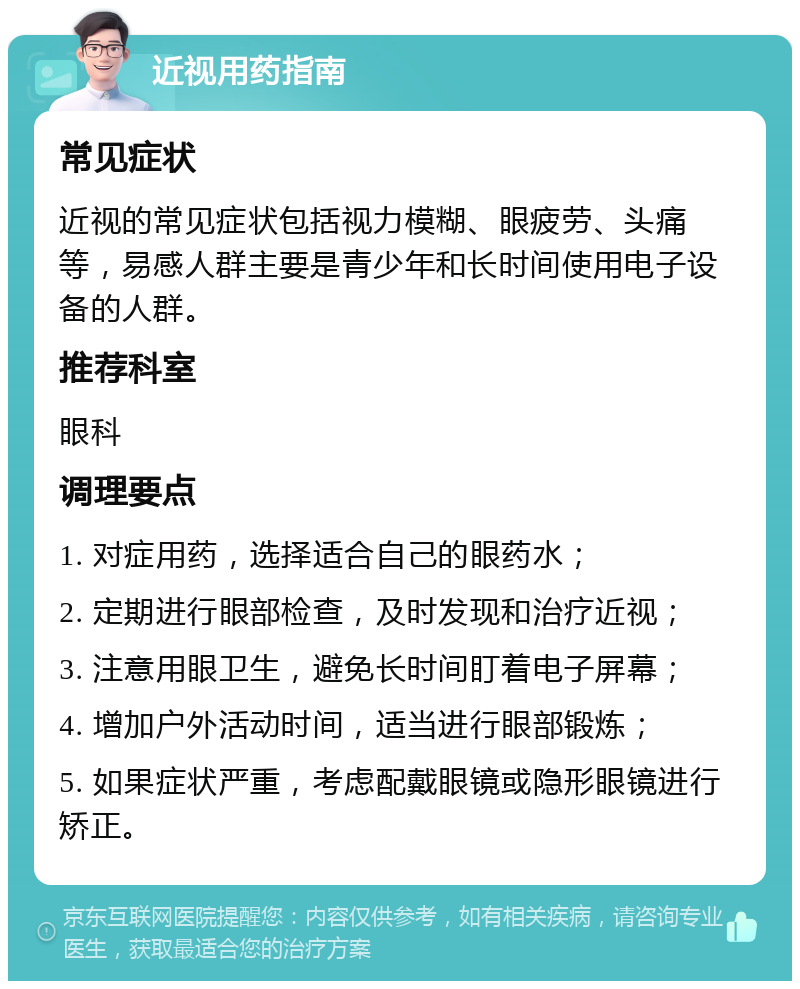 近视用药指南

常见症状

近视的常见症状包括视力模糊、眼疲劳、头痛等，易感人群主要是青少年和长时间使用电子设备的人群。

推荐科室

眼科

调理要点

1. 对症用药，选择适合自己的眼药水；

2. 定期进行眼部检查，及时发现和治疗近视；

3. 注意用眼卫生，避免长时间盯着电子屏幕；

4. 增加户外活动时间，适当进行眼部锻炼；

5. 如果症状严重，考虑配戴眼镜或隐形眼镜进行矫正。

京东互联网医院提醒您：内容仅供参考，如有相关疾病，请咨询专业医生，获取最适合您的治疗方案